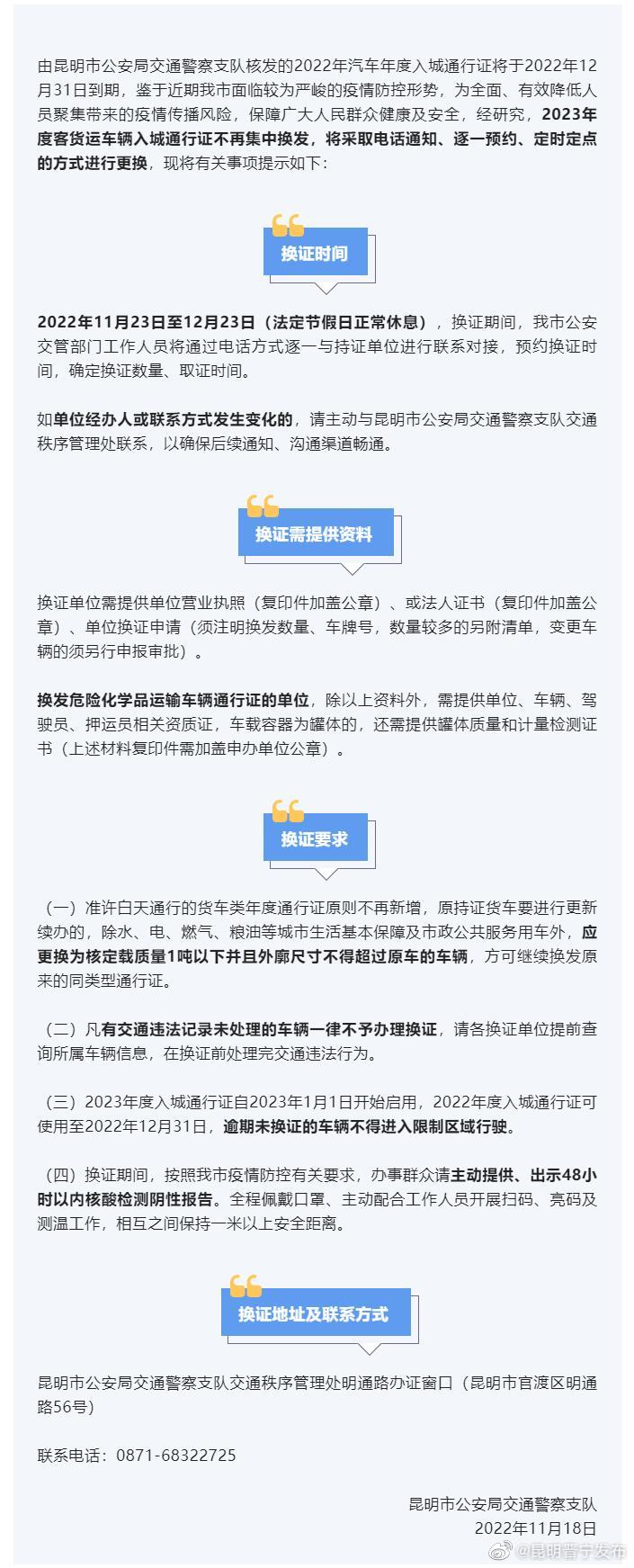 由昆明市公安局交通警察支队核发的2022年汽车年度入城通行证将于2022年12月31日到期，鉴于近期我市面临较为严峻的疫情防控形势，为全面、有效降低人员聚集带来的疫情传播风险，保障广大人民群众健康及安全，经研究，2023年度客货运车辆入城通行证不再集中换发，将采取电话通知、逐一预约、定时定点的方式进行更换，现将有关事项提示如下：

换证时间

2022年11月23日至12月23日（法定节假日正常休息），换证期间，我市公安交管部门工作人员将通过电话方式逐一与持证单位进行联系对接，预约换证时间，确定换证数量、取证时间。

如单位经办人或联系方式发生变化的，请主动与昆明市公安局交通警察支队交通秩序管理处联系，以确保后续通知、沟通渠道畅通。

换证需提供资料

换证单位需提供单位营业执照（复印件加盖公章）、或法人证书（复印件加盖公章）、单位换证申请（须注明换发数量、车牌号，数量较多的另附清单，变更车辆的须另行申报审批）。

换发危险化学品运输车辆通行证的单位，除以上资料外，需提供单位、车辆、驾驶员、押运员相关资质证，车载容器为罐体的，还需提供罐体质量和计量检测证书（上述材料复印件需加盖申办单位公章）。

换证要求

（一）准许白天通行的货车类年度通行证原则不再新增，原持证货车要进行更新续办的，除水、电、燃气、粮油等城市生活基本保障及市政公共服务用车外，应更换为核定载质量1吨以下并且外廓尺寸不得超过原车的车辆，方可继续换发原来的同类型通行证。

（二）凡有交通违法记录未处理的车辆一律不予办理换证，请各换证单位提前查询所属车辆信息，在换证前处理完交通违法行为。

（三）2023年度入城通行证自2023年1月1日开始启用，2022年度入城通行证可使用至2022年12月31日，逾期未换证的车辆不得进入限制区域行驶。

（四）换证期间，按照我市疫情防控有关要求，办事群众请主动提供、出示48小时以内核酸检测阴性报告。全程佩戴口罩、主动配合工作人员开展扫码、亮码及测温工作，相互之间保持一米以上安全距离。

换证地址及联系方式

昆明市公安局交通警察支队交通秩序管理处明通路办证窗口（昆明市官渡区明通路56号）

联系电话：0871-68322725

昆明市公安局交通警察支队
2022年11月18日

@昆明晋宁发布